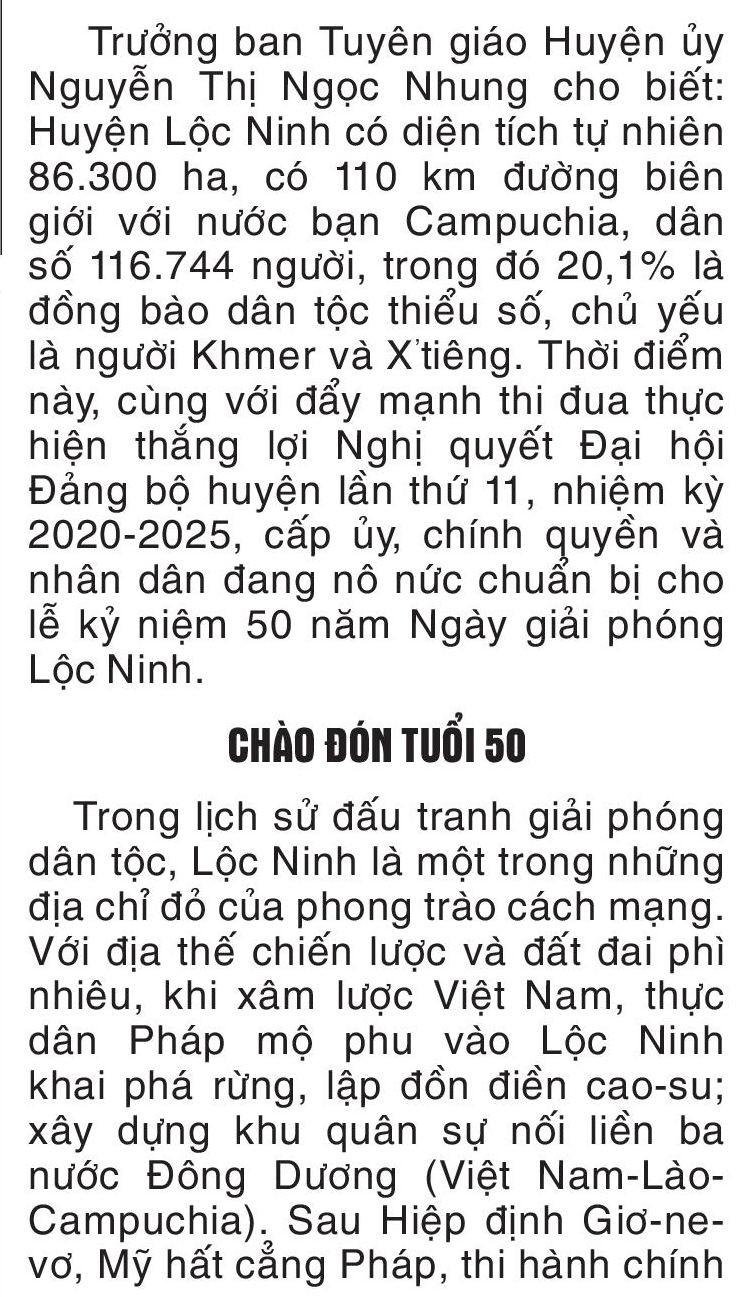 Trưởng ban Tuyên giáo Huyện ủy Nguyễn Thị Ngọc Nhung cho biết: Huyện Lộc Ninh có diện tích tự nhiên 86.300 ha, có 110 km đường biên giới với nước bạn Campuchia, dân số 116.744 người, trong đó 20,1% là đồng bào dân tộc thiểu số, chủ yếu là người Khmer và X'tiêng. Thời điểm này, cùng với đẩy mạnh thi đua thực hiện thắng lợi Nghị quyết Đại hội Đảng bộ huyện lần thứ 11, nhiệm kỳ 2020-2025, cấp ủy, chính quyền và nhân dân đang nô nức chuẩn bị cho lễ kỷ niệm 50 năm Ngày giải phóng Lộc Ninh.

CHÀO ĐÓN TUỔI 50

Trong lịch sử đấu tranh giải phóng dân tộc, Lộc Ninh là một trong những địa chỉ đỏ của phong trào cách mạng. Với địa thế chiến lược và đất đai phì nhiêu, khi xâm lược Việt Nam, thực dân Pháp mộ phu vào Lộc Ninh khai phá rừng, lập đồn điền cao-su; xây dựng khu quân sự nối liền ba nước Đông Dương (Việt Nam-Lào-Campuchia). Sau Hiệp định Giơ-ne-vơ, Mỹ hất cẳng Pháp, thi hành chính